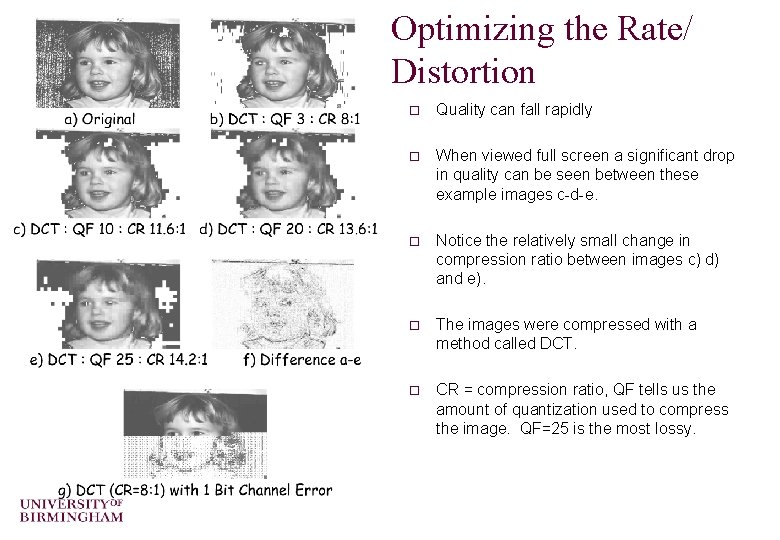 a) Original

b) DCT : QF 3 : CR 8:1

c) DCT : QF 10 : CR 11.6:1

d) DCT : QF 20 : CR 13.6:1

e) DCT : QF 25 : CR 14.2:1

f) Difference a-e

g) DCT (CR=8:1) with 1 Bit Channel Error

UNIVERSITY OF
BIRMINGHAM

Optimizing the Rate/
Distortion

☐ Quality can fall rapidly

☐ When viewed full screen a significant drop in quality can be seen between these example images c-d-e.

☐ Notice the relatively small change in compression ratio between images c) d) and e).

☐ The images were compressed with a method called DCT.

☐ CR = compression ratio, QF tells us the amount of quantization used to compress the image. QF=25 is the most lossy.